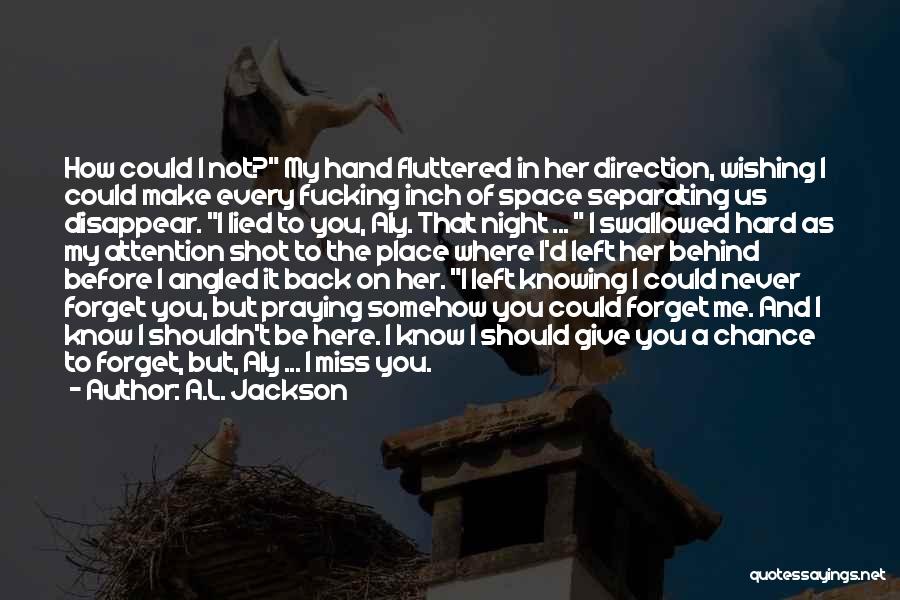 How could I not?" My hand fluttered in her direction, wishing I could make every fucking inch of space separating us disappear. "I lied to you, Aly. That night ... " I swallowed hard as my attention shot to the place where I'd left her behind before I angled it back on her. "I left knowing I could never forget you, but praying somehow you could forget me. And I know I shouldn't be here. I know I should give you a chance to forget, but, Aly ... I miss you.

- Author: A.L. Jackson

quotessayings.net